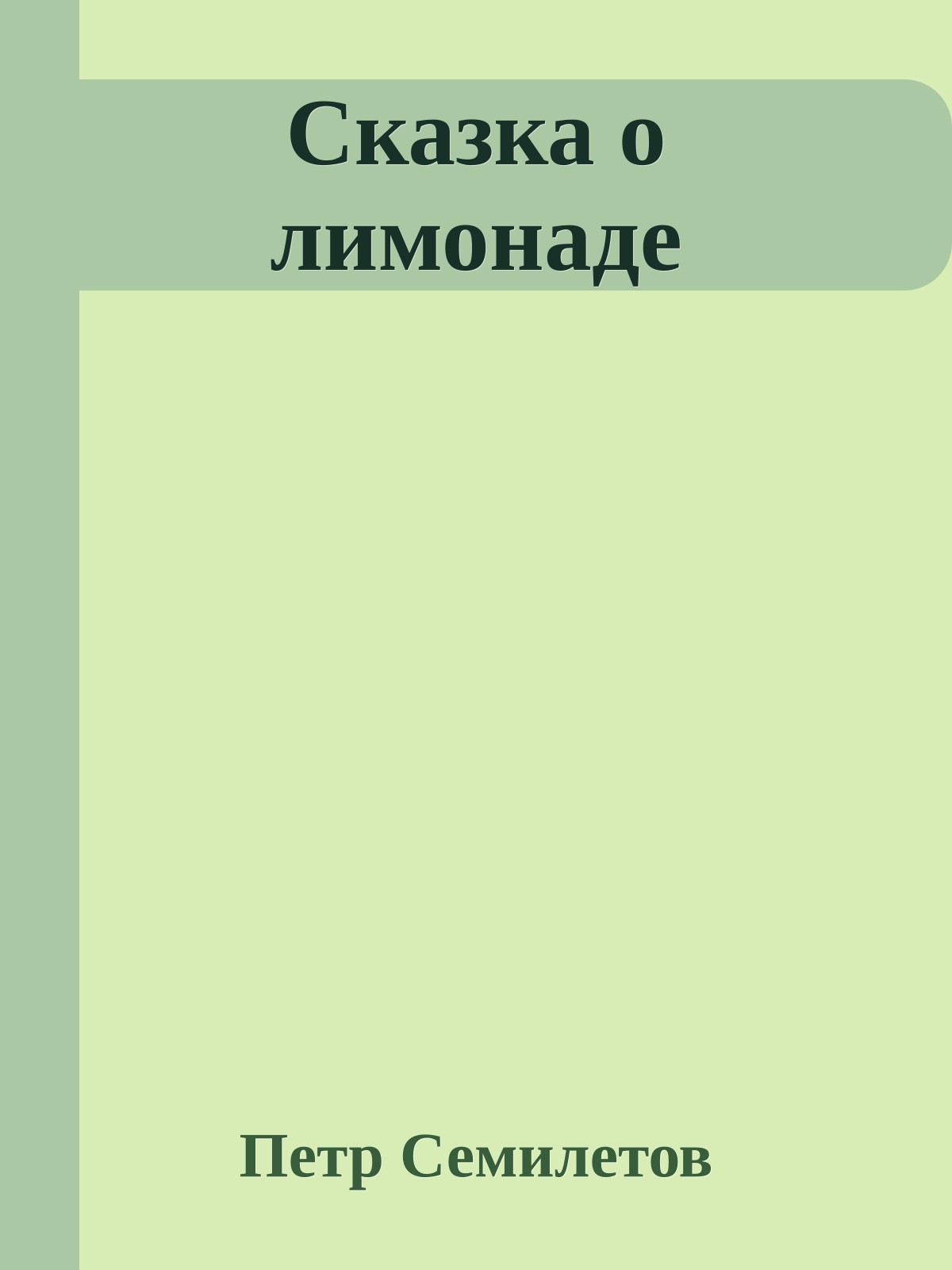 Сказка о лимонаде

Петр Семилетов